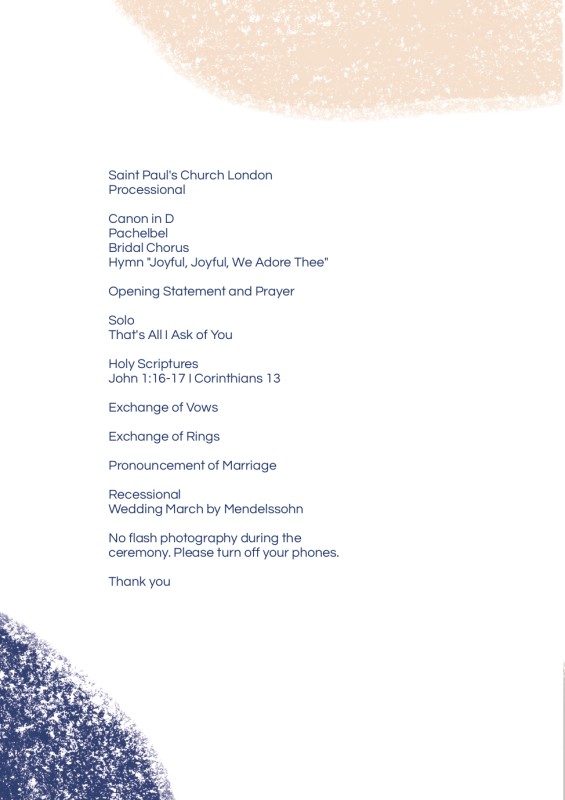 Saint Paul's Church London
Processional

Canon in D
Pachelbel
Bridal Chorus
Hymn "Joyful, Joyful, We Adore Thee"

Opening Statement and Prayer

Solo
That's All I Ask of You

Holy Scriptures
John 1:16-17 I Corinthians 13

Exchange of Vows

Exchange of Rings

Pronouncement of Marriage

Recessional
Wedding March by Mendelssohn

No flash photography during the ceremony. Please turn off your phones.

Thank you